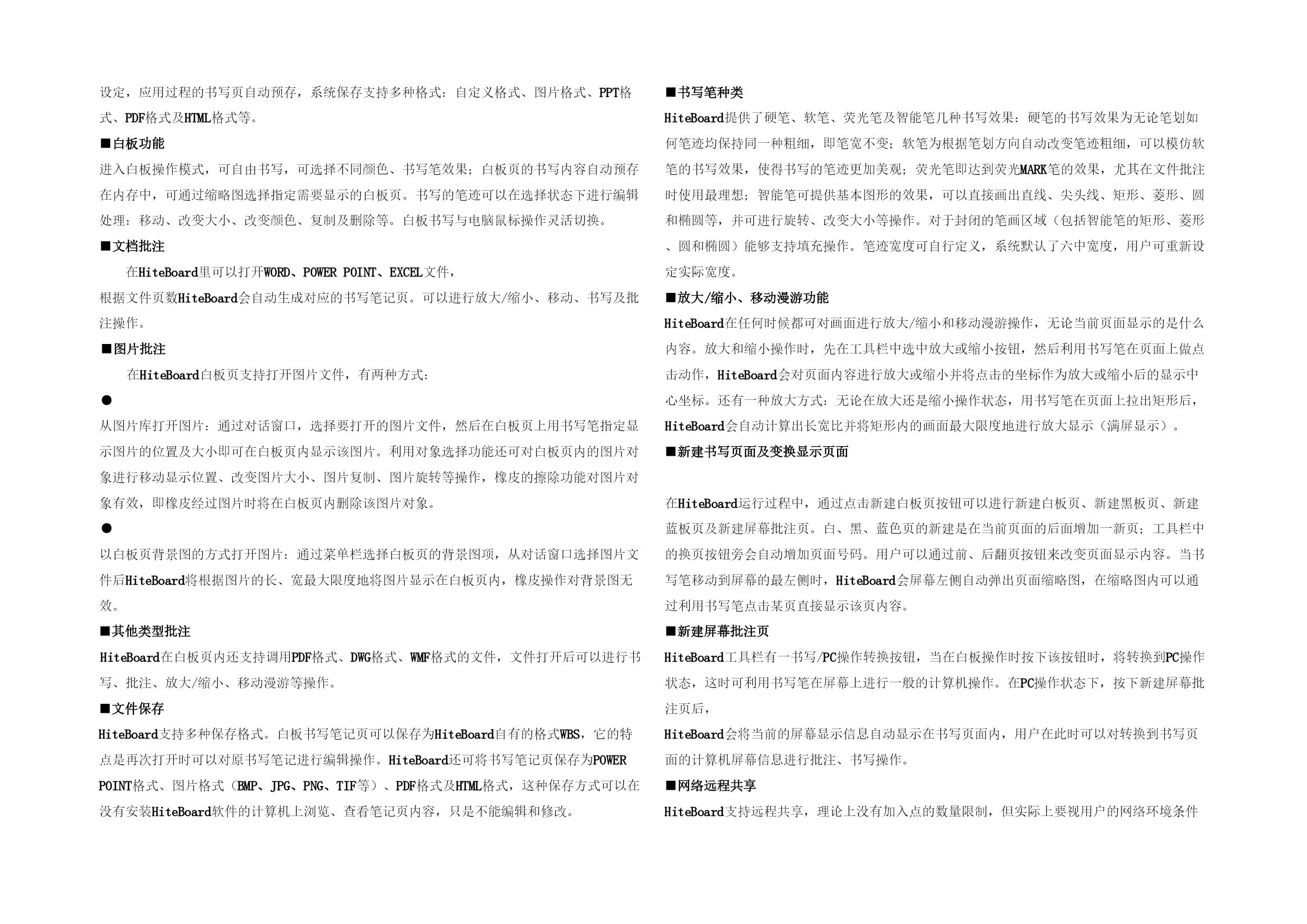 设定，应用过程的书写页自动预存，系统保存支持多种格式：自定义格式、图片格式、PPT格式、PDF格式及HTML格式等。

■白板功能

进入白板操作模式，可自由书写，可选择不同颜色、书写笔效果；白板页的书写内容自动预存在内存中，可通过缩略图选择指定需要显示的白板页。书写的笔迹可以在选择状态下进行编辑处理：移动、改变大小、改变颜色、复制及删除等。白板书写与电脑鼠标操作灵活切换。

■文档批注

在HiteBoard里可以打开WORD、POWER POINT、EXCEL文件，

根据文件页数HiteBoard会自动生成对应的书写笔记页。可以进行放大/缩小、移动、书写及批注操作。

■图片批注

在HiteBoard白板页支持打开图片文件，有两种方式：

●

从图片库打开图片：通过对话窗口，选择要打开的图片文件，然后在白板页上用书写笔指定显示图片的位置及大小即可在白板页内显示该图片。利用对象选择功能还可对白板页内的图片对象进行移动显示位置、改变图片大小、图片复制、图片旋转等操作，橡皮的擦除功能对图片对象有效，即橡皮经过图片时将在白板页内删除该图片对象。

●

以白板页背景图的方式打开图片：通过菜单栏选择白板页的背景图项，从对话窗口选择图片文件后HiteBoard将根据图片的长、宽最大限度地将图片显示在白板页内，橡皮操作对背景图无效。

■其他类型批注

HiteBoard在白板页内还支持调用PDF格式、DWG格式、WMF格式的文件，文件打开后可以进行书写、批注、放大/缩小、移动漫游等操作。

■文件保存

HiteBoard支持多种保存格式。白板书写笔记页可以保存为HiteBoard自有的格式WBS，它的特点是再次打开时可以对原书写笔记进行编辑操作。HiteBoard还可将书写笔记页保存为POWER POINT格式、图片格式（BMP、JPG、PNG、TIF等）、PDF格式及HTML格式，这种保存方式可以在没有安装HiteBoard软件的计算机上浏览、查看笔记页内容，只是不能编辑和修改。

■书写笔种类

HiteBoard提供了硬笔、软笔、荧光笔及智能笔几种书写效果：硬笔的书写效果为无论笔划如何笔迹均保持同一种粗细，即笔宽不变；软笔为根据笔划方向自动改变笔迹粗细，可以模仿软笔的书写效果，使得书写的笔迹更加美观；荧光笔即达到荧光MARK笔的效果，尤其在文件批注时使用最理想；智能笔可提供基本图形的效果，可以直接画出直线、尖头线、矩形、菱形、圆和椭圆等，并可进行旋转、改变大小等操作。对于封闭的笔画区域（包括智能笔的矩形、菱形、圆和椭圆）能够支持填充操作。笔迹宽度可自行定义，系统默认了六中宽度，用户可重新设定实际宽度。

■放大/缩小、移动漫游功能

HiteBoard在任何时候都可对画面进行放大/缩小和移动漫游操作，无论当前页面显示的是什么内容。放大和缩小操作时，先在工具栏中选中放大或缩小按钮，然后利用书写笔在页面上做点击动作，HiteBoard会对页面内容进行放大或缩小并将点击的坐标作为放大或缩小后的显示中心坐标。还有一种放大方式：无论在放大还是缩小操作状态，用书写笔在页面上拉出矩形后，HiteBoard会自动计算出长宽比并将矩形内的画面最大限度地进行放大显示（满屏显示）。

■新建书写页面及变换显示页面

在HiteBoard运行过程中，通过点击新建白板页按钮可以进行新建白板页、新建黑板页、新建蓝板页及新建屏幕批注页。白、黑、蓝色页的新建是在当前页面的后面增加一新页；工具栏中的换页按钮旁会自动增加页面号码。用户可以通过前、后翻页按钮来改变页面显示内容。当书写笔移动到屏幕的最左侧时，HiteBoard会屏幕左侧自动弹出页面缩略图，在缩略图内可以通过利用书写笔点击某页直接显示该页内容。

■新建屏幕批注页

HiteBoard工具栏有一书写/PC操作转换按钮，当在白板操作时按下该按钮时，将转换到PC操作状态，这时可利用书写笔在屏幕上进行一般的计算机操作。在PC操作状态下，按下新建屏幕批注页后，

HiteBoard会将当前的屏幕显示信息自动显示在书写页面内，用户在此时可以对转换到书写页面的计算机屏幕信息进行批注、书写操作。

■网络远程共享

HiteBoard支持远程共享，理论上没有加入点的数量限制，但实际上要视用户的网络环境条件